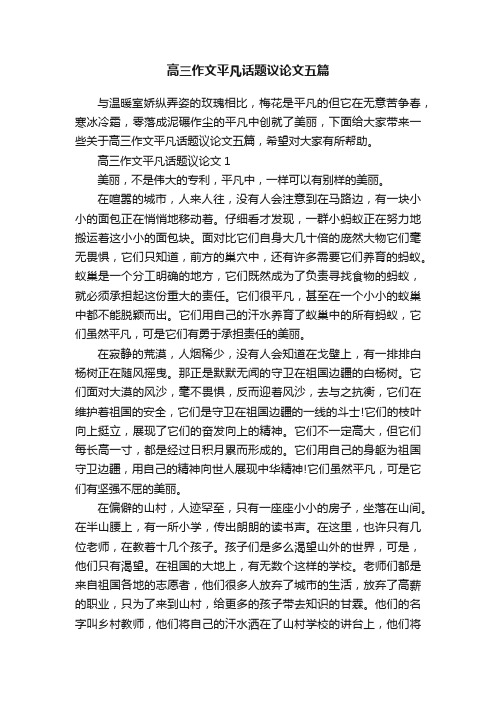 高三作文平凡话题议论文五篇

与温暖室娇纵弄姿的玫瑰相比，梅花是平凡的但它在无意苦争春，寒冰冷霜，零落成泥碾作尘的平凡中创就了美丽，下面给大家带来一些关于高三作文平凡话题议论文五篇，希望对大家有所帮助。

高三作文平凡话题议论文 1

美丽，不是伟大的专利，平凡中，一样可以有别样的美丽。

在喧嚣的城市，人来人往，没有人会注意到在马路边，有一块小小的面包正在悄悄地移动着。仔细看才发现，一群小蚂蚁正在努力地搬运着这小小的面包块。面对比它们自身大几十倍的庞然大物它们毫无畏惧，它们只知道，前方的巢穴中，还有许多需要它们养育的蚂蚁。蚁巢是一个分工明确的地方，它们既然成为了负责寻找食物的蚂蚁，就必须承担起这份重大的责任。它们很平凡，甚至在一个小小的蚁巢中都不能脱颖而出。它们用自己的汗水养育了蚁巢中的所有蚂蚁，它们虽然平凡，可是它们有勇于承担责任的美丽。

在寂静的荒漠，人烟稀少，没有人会知道在戈壁上，有一排排白杨树正在随风摇曳。那正是默默无闻的守卫在祖国边疆的白杨树。它们面对大漠的风沙，毫不畏惧，反而迎着风沙，去与之抗衡，它们在维护着祖国的安全，它们是守卫在祖国边疆的一线的斗士!它们的枝叶向上挺立，展现了它们的奋发向上的精神。它们不一定高大，但它们每长高一寸，都是经过日积月累而形成的。它们用自己的身躯为祖国守卫边疆，用自己的精神向世人展现中华精神!它们虽然平凡，可是它们有坚强不屈的美丽。

在偏僻的山村，人迹罕至，只有一座座小小的房子，坐落在山间。在半山腰上，有一所小学，传出朗朗的读书声。在这里，也许只有几位老师，在教着十几个孩子。孩子们是多么渴望山外的世界，可是，他们只有渴望。在祖国的大地上，有无数个这样的学校。老师们都是来自祖国各地的志愿者，他们很多人放弃了城市的生活，放弃了高薪的职业，只为了来到山村，给更多的孩子带去知识的甘霖。他们的名字叫乡村教师，他们将自己的汗水洒在了山村学校的讲台上，他们将